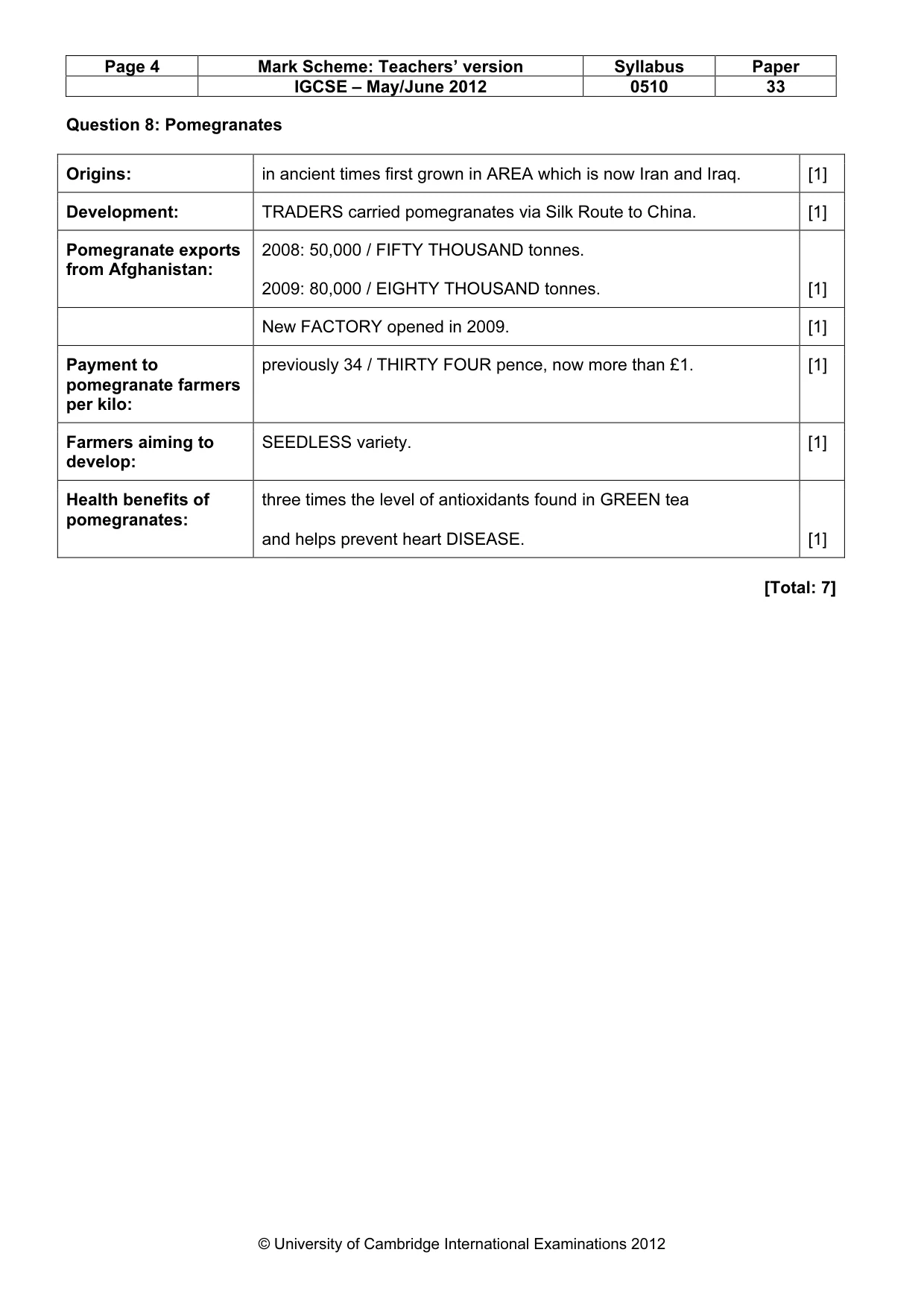 | Page 4 | Mark Scheme: Teachers' version | Syllabus | Paper |
|---|---|---|---|
| | IGCSE – May/June 2012 | 0510 | 33 |

Question 8: Pomegranates

| Origins: | in ancient times first grown in AREA which is now Iran and Iraq. | [1] |
|---|---|---|
| Development: | TRADERS carried pomegranates via Silk Route to China. | [1] |
| Pomegranate exports from Afghanistan: | 2008: 50,000 / FIFTY THOUSAND tonnes. 2009: 80,000 / EIGHTY THOUSAND tonnes. | [1] |
| | New FACTORY opened in 2009. | [1] |
| Payment to pomegranate farmers per kilo: | previously 34 / THIRTY FOUR pence, now more than £1. | [1] |
| Farmers aiming to develop: | SEEDLESS variety. | [1] |
| Health benefits of pomegranates: | three times the level of antioxidants found in GREEN tea and helps prevent heart DISEASE. | [1] |

[Total: 7]

© University of Cambridge International Examinations 2012